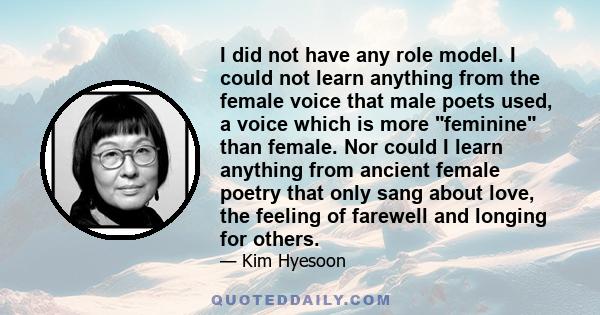 I did not have any role model. I could not learn anything from the female voice that male poets used, a voice which is more "feminine" than female. Nor could I learn anything from ancient female poetry that only sang about love, the feeling of farewell and longing for others.

— Kim Hyesoon

QUOTEDDAILY.COM